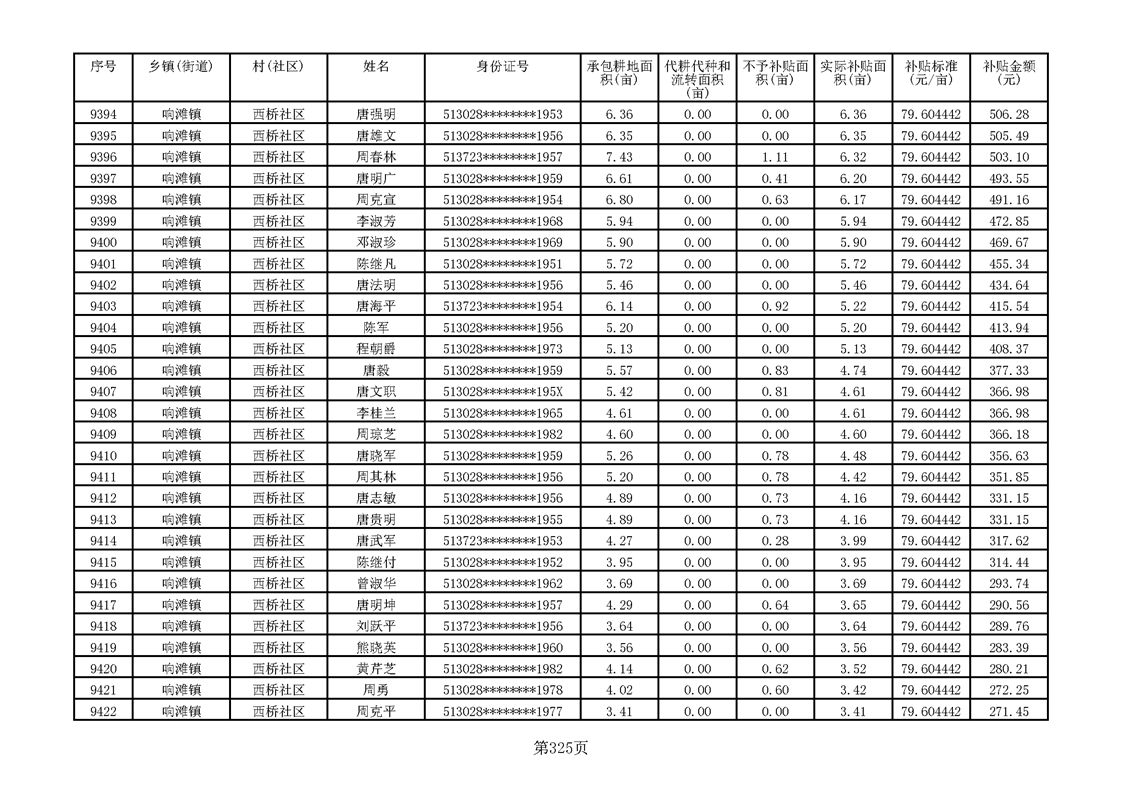 | 序号 | 乡镇(街道) | 村(社区) | 姓名 | 身份证号 | 承包耕地面积(亩) | 代耕代种和流转面积(亩) | 不予补贴面积(亩) | 实际补贴面积(亩) | 补贴标准(元/亩) | 补贴金额(元) |
|---|---|---|---|---|---|---|---|---|---|---|
| 9394 | 响滩镇 | 西桥社区 | 唐强明 | 513028********1953 | 6.36 | 0.00 | 0.00 | 6.36 | 79.604442 | 506.28 |
| 9395 | 响滩镇 | 西桥社区 | 唐雄文 | 513028********1956 | 6.35 | 0.00 | 0.00 | 6.35 | 79.604442 | 505.49 |
| 9396 | 响滩镇 | 西桥社区 | 周春林 | 513723********1957 | 7.43 | 0.00 | 1.11 | 6.32 | 79.604442 | 503.10 |
| 9397 | 响滩镇 | 西桥社区 | 唐明广 | 513028********1959 | 6.61 | 0.00 | 0.41 | 6.20 | 79.604442 | 493.55 |
| 9398 | 响滩镇 | 西桥社区 | 周克宣 | 513028********1954 | 6.80 | 0.00 | 0.63 | 6.17 | 79.604442 | 491.16 |
| 9399 | 响滩镇 | 西桥社区 | 李淑芳 | 513028********1968 | 5.94 | 0.00 | 0.00 | 5.94 | 79.604442 | 472.85 |
| 9400 | 响滩镇 | 西桥社区 | 邓淑珍 | 513028********1969 | 5.90 | 0.00 | 0.00 | 5.90 | 79.604442 | 469.67 |
| 9401 | 响滩镇 | 西桥社区 | 陈继凡 | 513028********1951 | 5.72 | 0.00 | 0.00 | 5.72 | 79.604442 | 455.34 |
| 9402 | 响滩镇 | 西桥社区 | 唐法明 | 513028********1956 | 5.46 | 0.00 | 0.00 | 5.46 | 79.604442 | 434.64 |
| 9403 | 响滩镇 | 西桥社区 | 唐海平 | 513723********1954 | 6.14 | 0.00 | 0.92 | 5.22 | 79.604442 | 415.54 |
| 9404 | 响滩镇 | 西桥社区 | 陈军 | 513028********1956 | 5.20 | 0.00 | 0.00 | 5.20 | 79.604442 | 413.94 |
| 9405 | 响滩镇 | 西桥社区 | 程朝爵 | 513028********1973 | 5.13 | 0.00 | 0.00 | 5.13 | 79.604442 | 408.37 |
| 9406 | 响滩镇 | 西桥社区 | 唐毅 | 513028********1959 | 5.57 | 0.00 | 0.83 | 4.74 | 79.604442 | 377.33 |
| 9407 | 响滩镇 | 西桥社区 | 唐文职 | 513028********195X | 5.42 | 0.00 | 0.81 | 4.61 | 79.604442 | 366.98 |
| 9408 | 响滩镇 | 西桥社区 | 李桂兰 | 513028********1965 | 4.61 | 0.00 | 0.00 | 4.61 | 79.604442 | 366.98 |
| 9409 | 响滩镇 | 西桥社区 | 周琼芝 | 513028********1982 | 4.60 | 0.00 | 0.00 | 4.60 | 79.604442 | 366.18 |
| 9410 | 响滩镇 | 西桥社区 | 唐晓军 | 513028********1959 | 5.26 | 0.00 | 0.78 | 4.48 | 79.604442 | 356.63 |
| 9411 | 响滩镇 | 西桥社区 | 周其林 | 513028********1956 | 5.20 | 0.00 | 0.78 | 4.42 | 79.604442 | 351.85 |
| 9412 | 响滩镇 | 西桥社区 | 唐志敏 | 513028********1956 | 4.89 | 0.00 | 0.73 | 4.16 | 79.604442 | 331.15 |
| 9413 | 响滩镇 | 西桥社区 | 唐贵明 | 513028********1955 | 4.89 | 0.00 | 0.73 | 4.16 | 79.604442 | 331.15 |
| 9414 | 响滩镇 | 西桥社区 | 唐武军 | 513723********1953 | 4.27 | 0.00 | 0.28 | 3.99 | 79.604442 | 317.62 |
| 9415 | 响滩镇 | 西桥社区 | 陈继付 | 513028********1952 | 3.95 | 0.00 | 0.00 | 3.95 | 79.604442 | 314.44 |
| 9416 | 响滩镇 | 西桥社区 | 曾淑华 | 513028********1962 | 3.69 | 0.00 | 0.00 | 3.69 | 79.604442 | 293.74 |
| 9417 | 响滩镇 | 西桥社区 | 唐明坤 | 513028********1957 | 4.29 | 0.00 | 0.64 | 3.65 | 79.604442 | 290.56 |
| 9418 | 响滩镇 | 西桥社区 | 刘跃平 | 513723********1956 | 3.64 | 0.00 | 0.00 | 3.64 | 79.604442 | 289.76 |
| 9419 | 响滩镇 | 西桥社区 | 熊晓英 | 513028********1960 | 3.56 | 0.00 | 0.00 | 3.56 | 79.604442 | 283.39 |
| 9420 | 响滩镇 | 西桥社区 | 黄芹芝 | 513028********1982 | 4.14 | 0.00 | 0.62 | 3.52 | 79.604442 | 280.21 |
| 9421 | 响滩镇 | 西桥社区 | 周勇 | 513028********1978 | 4.02 | 0.00 | 0.60 | 3.42 | 79.604442 | 272.25 |
| 9422 | 响滩镇 | 西桥社区 | 周克平 | 513028********1977 | 3.41 | 0.00 | 0.00 | 3.41 | 79.604442 | 271.45 |

第325页